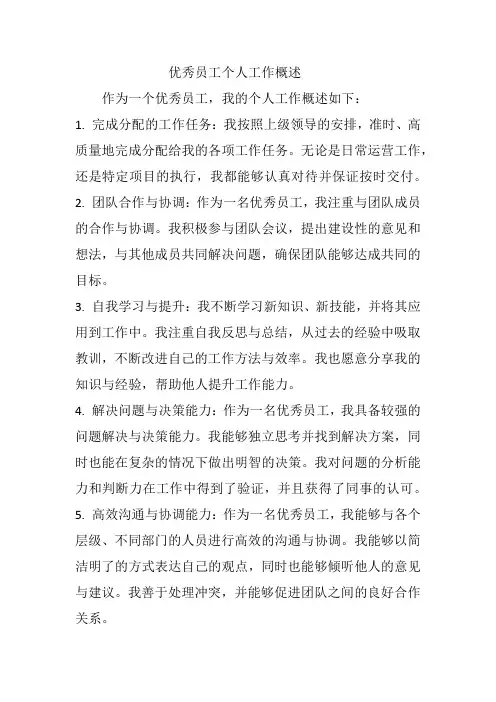 优秀员工个人工作概述

作为一个优秀员工，我的个人工作概述如下：

1. 完成分配的工作任务：我按照上级领导的安排，准时、高质量地完成分配给我的各项工作任务。无论是日常运营工作，还是特定项目的执行，我都能够认真对待并保证按时交付。

2. 团队合作与协调：作为一名优秀员工，我注重与团队成员的合作与协调。我积极参与团队会议，提出建设性的意见和想法，与其他成员共同解决问题，确保团队能够达成共同的目标。

3. 自我学习与提升：我不断学习新知识、新技能，并将其应用到工作中。我注重自我反思与总结，从过去的经验中吸取教训，不断改进自己的工作方法与效率。我也愿意分享我的知识与经验，帮助他人提升工作能力。

4. 解决问题与决策能力：作为一名优秀员工，我具备较强的问题解决与决策能力。我能够独立思考并找到解决方案，同时也能在复杂的情况下做出明智的决策。我对问题的分析能力和判断力在工作中得到了验证，并且获得了同事的认可。

5. 高效沟通与协调能力：作为一名优秀员工，我能够与各个层级、不同部门的人员进行高效的沟通与协调。我能够以简洁明了的方式表达自己的观点，同时也能够倾听他人的意见与建议。我善于处理冲突，并能够促进团队之间的良好合作关系。